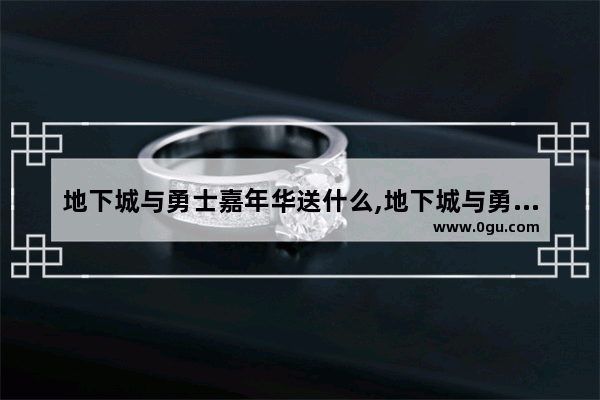 地下城与勇士嘉年华送什么,地下城与勇...
www.0gu.com